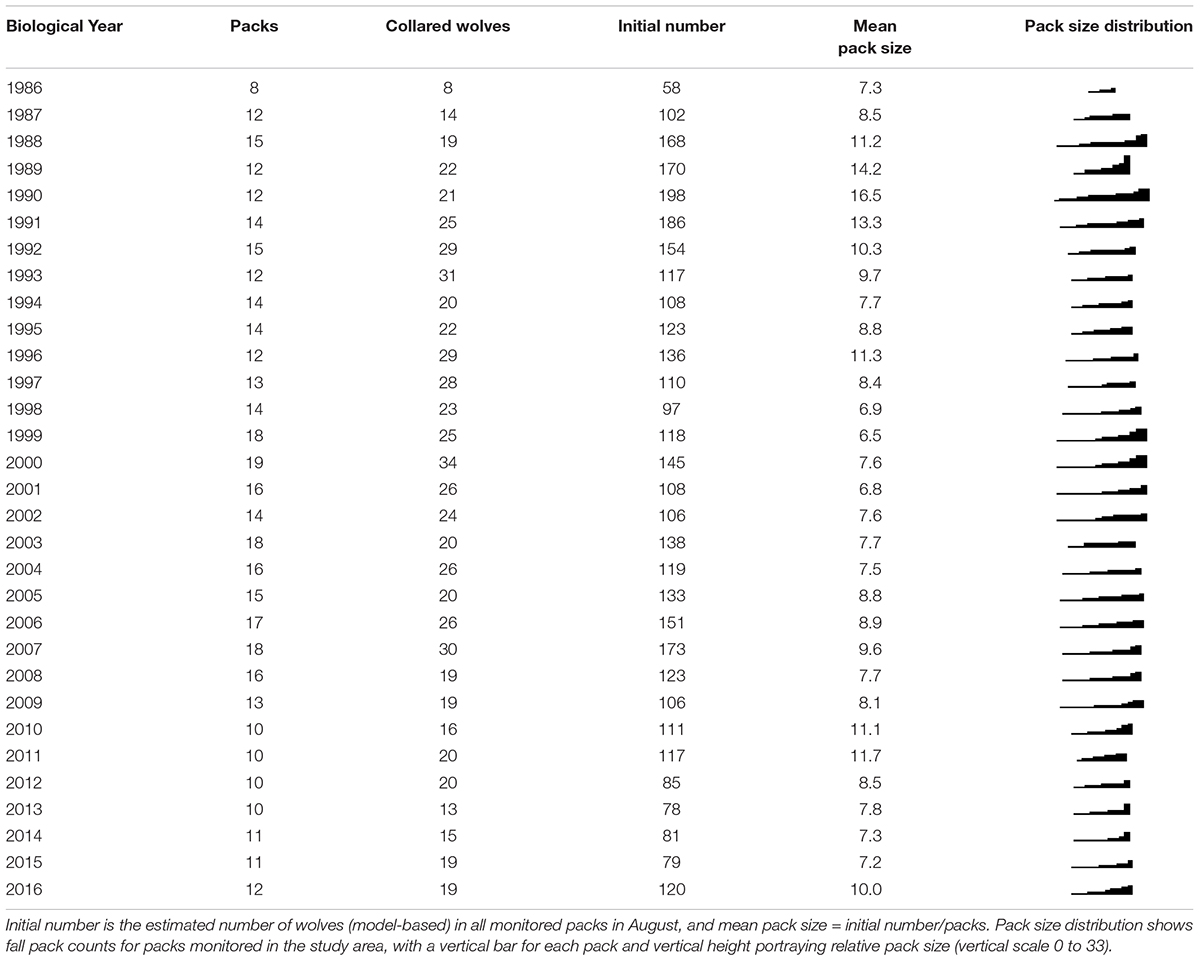 | Biological Year | Packs | Collared wolves | Initial number | Mean pack size | Pack size distribution |
|---|---|---|---|---|---|
| 1986 | 8 | 8 | 58 | 7.3 | |
| 1987 | 12 | 14 | 102 | 8.5 | |
| 1988 | 15 | 19 | 168 | 11.2 | |
| 1989 | 12 | 22 | 170 | 14.2 | |
| 1990 | 12 | 21 | 198 | 16.5 | |
| 1991 | 14 | 25 | 186 | 13.3 | |
| 1992 | 15 | 29 | 154 | 10.3 | |
| 1993 | 12 | 31 | 117 | 9.7 | |
| 1994 | 14 | 20 | 108 | 7.7 | |
| 1995 | 14 | 22 | 123 | 8.8 | |
| 1996 | 12 | 29 | 136 | 11.3 | |
| 1997 | 13 | 28 | 110 | 8.4 | |
| 1998 | 14 | 23 | 97 | 6.9 | |
| 1999 | 18 | 25 | 118 | 6.5 | |
| 2000 | 19 | 34 | 145 | 7.6 | |
| 2001 | 16 | 26 | 108 | 6.8 | |
| 2002 | 14 | 24 | 106 | 7.6 | |
| 2003 | 18 | 20 | 138 | 7.7 | |
| 2004 | 16 | 26 | 119 | 7.5 | |
| 2005 | 15 | 20 | 133 | 8.8 | |
| 2006 | 17 | 26 | 151 | 8.9 | |
| 2007 | 18 | 30 | 173 | 9.6 | |
| 2008 | 16 | 19 | 123 | 7.7 | |
| 2009 | 13 | 19 | 106 | 8.1 | |
| 2010 | 10 | 16 | 111 | 11.1 | |
| 2011 | 10 | 20 | 117 | 11.7 | |
| 2012 | 10 | 20 | 85 | 8.5 | |
| 2013 | 10 | 13 | 78 | 7.8 | |
| 2014 | 11 | 15 | 81 | 7.3 | |
| 2015 | 11 | 19 | 79 | 7.2 | |
| 2016 | 12 | 19 | 120 | 10.0 | |

Initial number is the estimated number of wolves (model-based) in all monitored packs in August, and mean pack size = initial number/packs. Pack size distribution shows fall pack counts for packs monitored in the study area, with a vertical bar for each pack and vertical height portraying relative pack size (vertical scale 0 to 33).